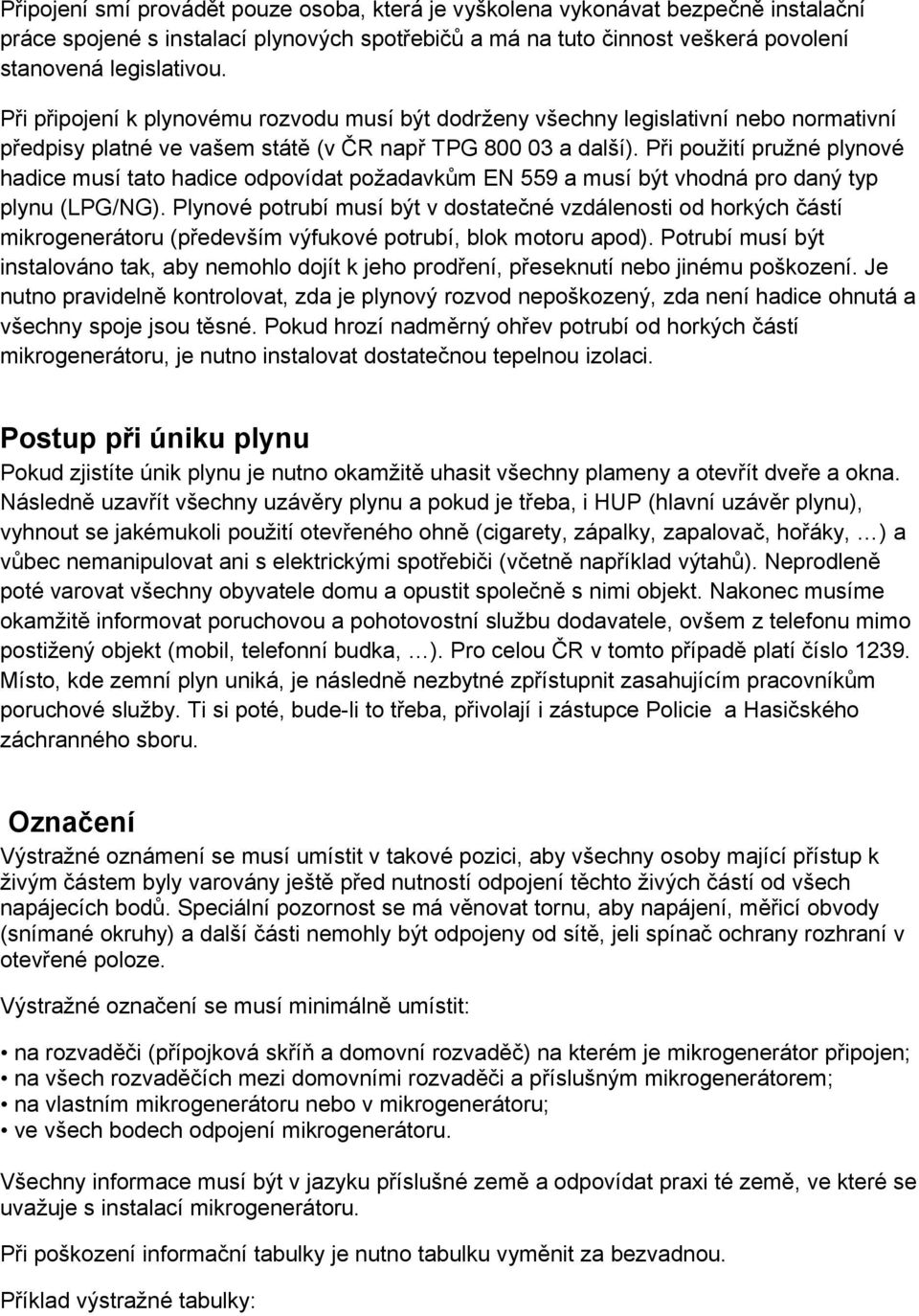 Připojení smí provádět pouze osoba, která je vyškolena vykonávat bezpečně instalační práce spojené s instalací plynových spotřebičů a má na tuto činnost veškerá povolení stanovená legislativou.

Při připojení k plynovému rozvodu musí být dodrženy všechny legislativní nebo normativní předpisy platné ve vašem státě (v ČR např TPG 800 03 a další). Při použití pružné plynové hadice musí tato hadice odpovídat požadavkům EN 559 a musí být vhodná pro daný typ plynu (LPG/NG). Plynové potrubí musí být v dostatečné vzdálenosti od horkých částí mikrogenerátoru (především výfukové potrubí, blok motoru apod). Potrubí musí být instalováno tak, aby nemohlo dojít k jeho prodření, přeseknutí nebo jinému poškození. Je nutno pravidelně kontrolovat, zda je plynový rozvod nepoškozený, zda není hadice ohnutá a všechny spoje jsou těsné. Pokud hrozí nadměrný ohřev potrubí od horkých částí mikrogenerátoru, je nutno instalovat dostatečnou tepelnou izolaci.

Postup při úniku plynu

Pokud zjistíte únik plynu je nutno okamžitě uhasit všechny plameny a otevřít dveře a okna. Následně uzavřít všechny uzávěry plynu a pokud je třeba, i HUP (hlavní uzávěr plynu), vyhnout se jakémukoli použití otevřeného ohně (cigarety, zápalky, zapalovač, hořáky, …) a vůbec nemanipulovat ani s elektrickými spotřebiči (včetně například výtahů). Neprodleně poté varovat všechny obyvatele domu a opustit společně s nimi objekt. Nakonec musíme okamžitě informovat poruchovou a pohotovostní službu dodavatele, ovšem z telefonu mimo postižený objekt (mobil, telefonní budka, …). Pro celou ČR v tomto případě platí číslo 1239. Místo, kde zemní plyn uniká, je následně nezbytné zpřístupnit zasahujícím pracovníkům poruchové služby. Ti si poté, bude-li to třeba, přivolají i zástupce Policie a Hasičského záchranného sboru.

Označení

Výstražné oznámení se musí umístit v takové pozici, aby všechny osoby mající přístup k živým částem byly varovány ještě před nutností odpojení těchto živých částí od všech napájecích bodů. Speciální pozornost se má věnovat tornu, aby napájení, měřicí obvody (snímané okruhy) a další části nemohly být odpojeny od sítě, jeli spínač ochrany rozhraní v otevřené poloze.

Výstražné označení se musí minimálně umístit:

• na rozvaděči (přípojková skříň a domovní rozvaděč) na kterém je mikrogenerátor připojen;
• na všech rozvaděčích mezi domovními rozvaděči a příslušným mikrogenerátorem;
• na vlastním mikrogenerátoru nebo v mikrogenerátoru;
• ve všech bodech odpojení mikrogenerátoru.

Všechny informace musí být v jazyku příslušné země a odpovídat praxi té země, ve které se uvažuje s instalací mikrogenerátoru.

Při poškození informační tabulky je nutno tabulku vyměnit za bezvadnou.

Příklad výstražné tabulky: